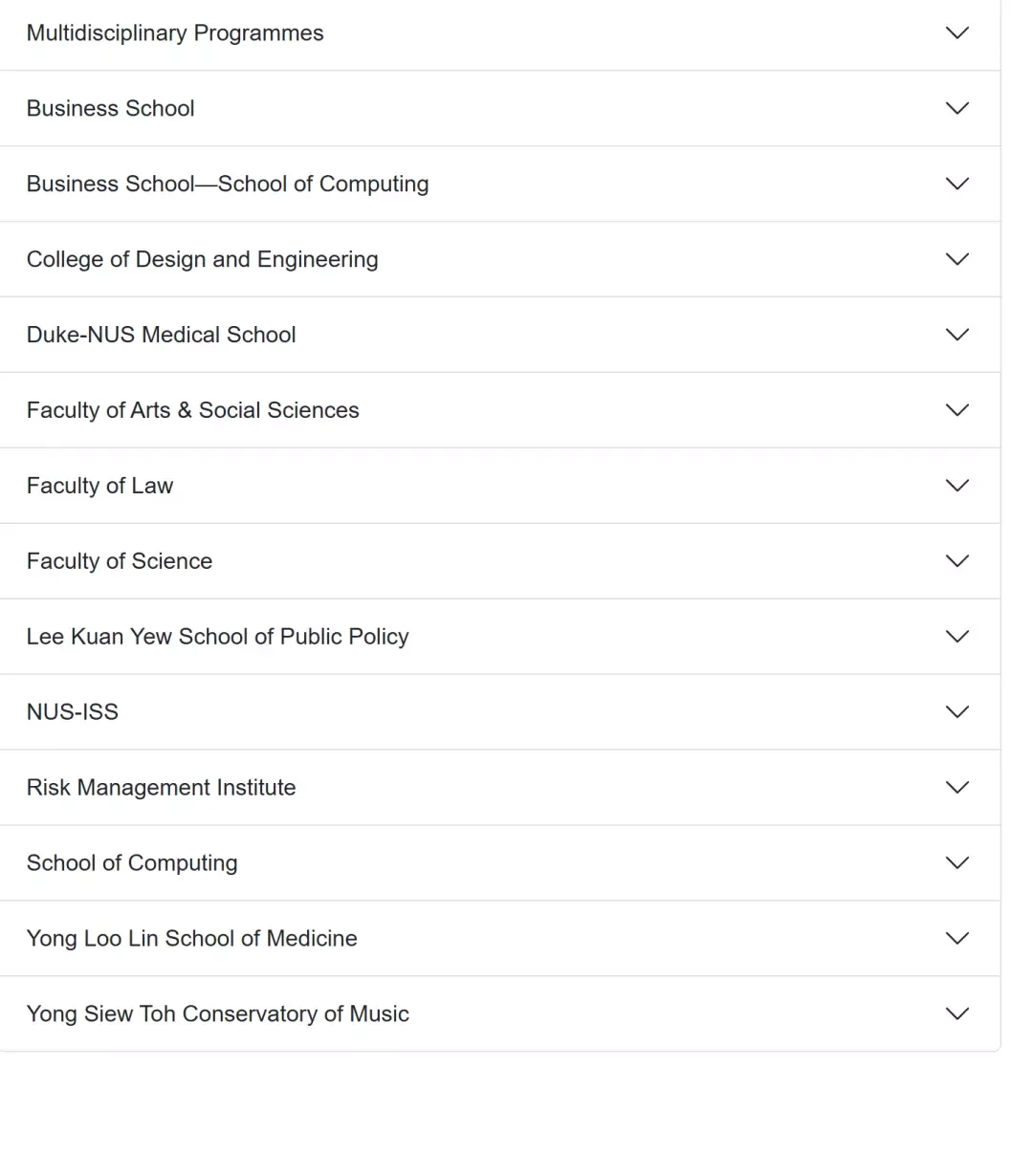 Multidisciplinary Programmes

Business School

Business School—School of Computing

College of Design and Engineering

Duke-NUS Medical School

Faculty of Arts & Social Sciences

Faculty of Law

Faculty of Science

Lee Kuan Yew School of Public Policy

NUS-ISS

Risk Management Institute

School of Computing

Yong Loo Lin School of Medicine

Yong Siew Toh Conservatory of Music